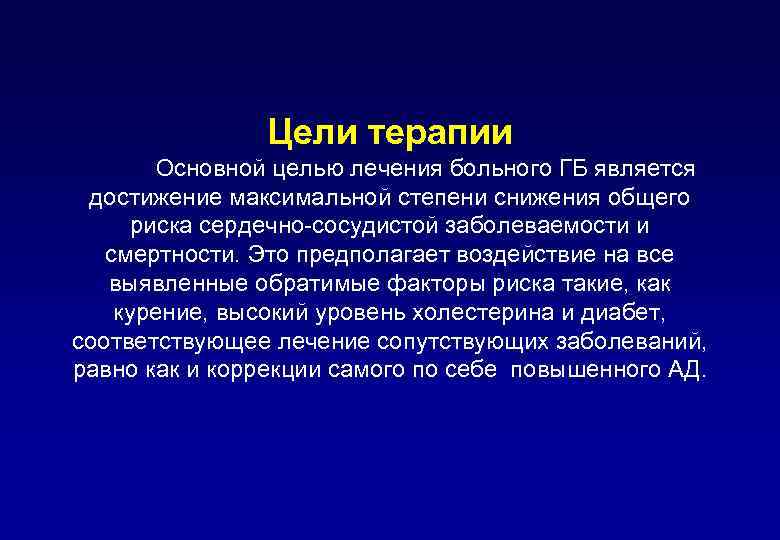 Цели терапии

Основной целью лечения больного ГБ является достижение максимальной степени снижения общего риска сердечно-сосудистой заболеваемости и смертности. Это предполагает воздействие на все выявленные обратимые факторы риска такие, как курение, высокий уровень холестерина и диабет, соответствующее лечение сопутствующих заболеваний, равно как и коррекции самого по себе повышенного АД.